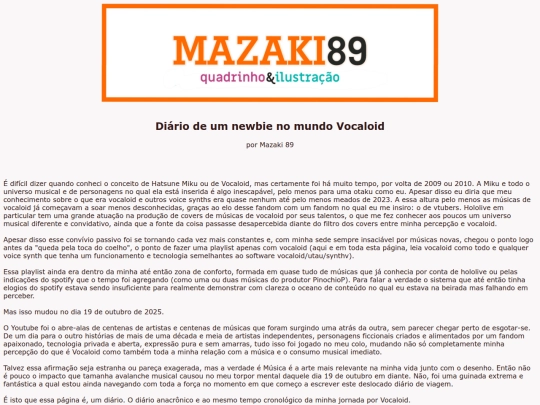 MAZAKI89
quadrinho&ilustração

Diário de um newbie no mundo Vocaloid

por Mazaki 89

É difícil dizer quando conheci o conceito de Hatsune Miku ou de Vocaloid, mas certamente foi há muito tempo, por volta de 2009 ou 2010. A Miku e todo o universo musical e de personagens no qual ela está inserida é algo inescapável, pelo menos para uma otaku como eu. Apesar disso eu diria que meu conhecimento sobre o que era vocaloid e outros voice synths era quase nenhum até pelo menos meados de 2023. A essa altura pelo menos as músicas de vocaloid já começavam a soar menos desconhecidas, graças ao elo desse fandom com um fandom no qual eu me insiro: o de vtubers. Hololive em particular tem uma grande atuação na produção de covers de músicas de vocaloid por seus talentos, o que me fez conhecer aos poucos um universo musical diferente e convidativo, ainda que a fonte da coisa passasse desapercebida diante do filtro dos covers entre minha percepção e vocaloid.

Apesar disso esse convívio passivo foi se tornando cada vez mais constantes e, com minha sede sempre insaciável por músicas novas, chegou o ponto logo antes da "queda pela toca do coelho", o ponto de fazer uma playlist apenas com vocaloid (aqui e em toda esta página, leia vocaloid como todo e qualquer voice synth que tenha um funcionamento e tecnologia semelhantes ao software vocaloid/utau/synthv).

Essa playlist ainda era dentro da minha até então zona de conforto, formada em quase tudo de músicas que já conhecia por conta de hololive ou pelas indicações do spotify que o tempo foi agregando (como uma ou duas músicas do produtor PinochioP). Para falar a verdade o sistema que até então tinha elogios do spotify estava sendo insuficiente para realmente demonstrar com clareza o oceano de conteúdo no qual eu estava na beirada mas falhando em perceber.

Mas isso mudou no dia 19 de outubro de 2025.

O Youtube foi o abre-alas de centenas de artistas e centenas de músicas que foram surgindo uma atrás da outra, sem parecer chegar perto de esgotar-se. De um dia para o outro histórias de mais de uma década e meia de artistas independentes, personagens ficcionais criados e alimentados por um fandom apaixonado, tecnologia privada e aberta, expressão pura e sem amarras, tudo isso foi jogado no meu colo, mudando não só completamente minha percepção do que é Vocaloid como também toda a minha relação com a música e o consumo musical imediato.

Talvez essa afirmação seja estranha ou pareça exagerada, mas a verdade é Música é a arte mais relevante na minha vida junto com o desenho. Então não é pouco o impacto que tamanha avalanche musical causou no meu torpor mental daquele dia 19 de outubro em diante. Não, foi uma guinada extrema e fantástica a qual estou ainda navegando com toda a força no momento em que começo a escrever este deslocado diário de viagem.

É isto que essa página é, um diário. O diário anacrônico e ao mesmo tempo cronológico da minha jornada por Vocaloid.